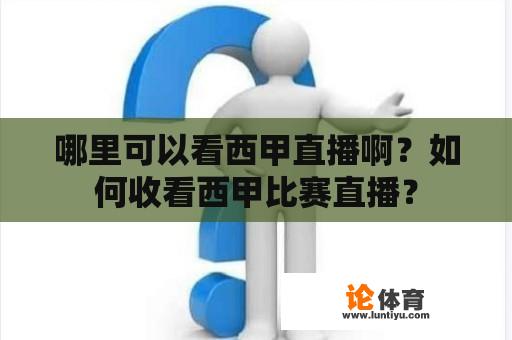 哪里可以看西甲直播啊？如何收看西甲比赛直播？

论体育
www.luntiyu.com